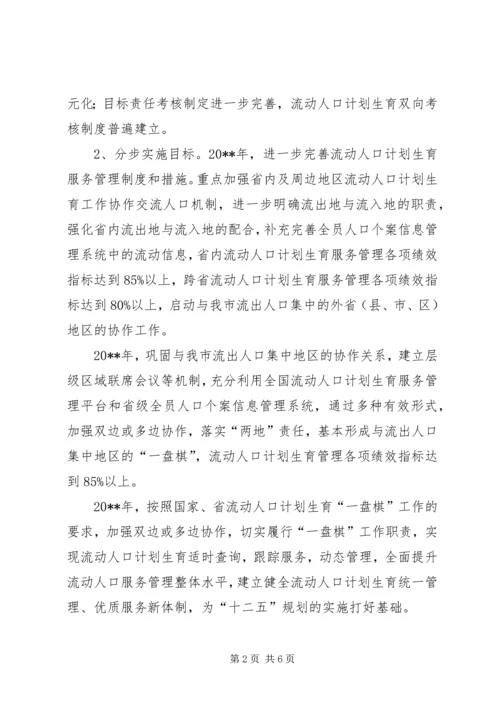 元化；目标责任考核制定进一步完善，流动人口计划生育双向考核制度普遍建立。

2、分步实施目标。20**年，进一步完善流动人口计划生育服务管理制度和措施。重点加强省内及周边地区流动人口计划生育工作协作交流人口机制，进一步明确流出地与流入地的职责，强化省内流出地与流入地的配合，补充完善全员人口个案信息管理系统中的流动信息，省内流动人口计划生育服务管理各项绩效指标达到85%以上，跨省流动人口计划生育服务管理各项绩效指标达到80%以上，启动与我市流出人口集中的外省（县、市、区）地区的协作工作。

20**年，巩固与我市流出人口集中地区的协作关系，建立层级区域联席会议等机制，充分利用全国流动人口计划生育服务管理平台和省级全员人口个案信息管理系统，通过多种有效形式，加强双边或多边协作，落实“两地”责任，基本形成与流出人口集中地区的“一盘棋”，流动人口计划生育管理各项绩效指标达到85%以上。

20**年，按照国家、省流动人口计划生育“一盘棋”工作的要求，加强双边或多边协作，切实履行“一盘棋”工作职责，实现流动人口计划生育适时查询，跟踪服务，动态管理，全面提升流动人口服务管理整体水平，建立健全流动人口计划生育统一管理、优质服务新体制，为“十二五”规划的实施打好基础。

第2页 共6页